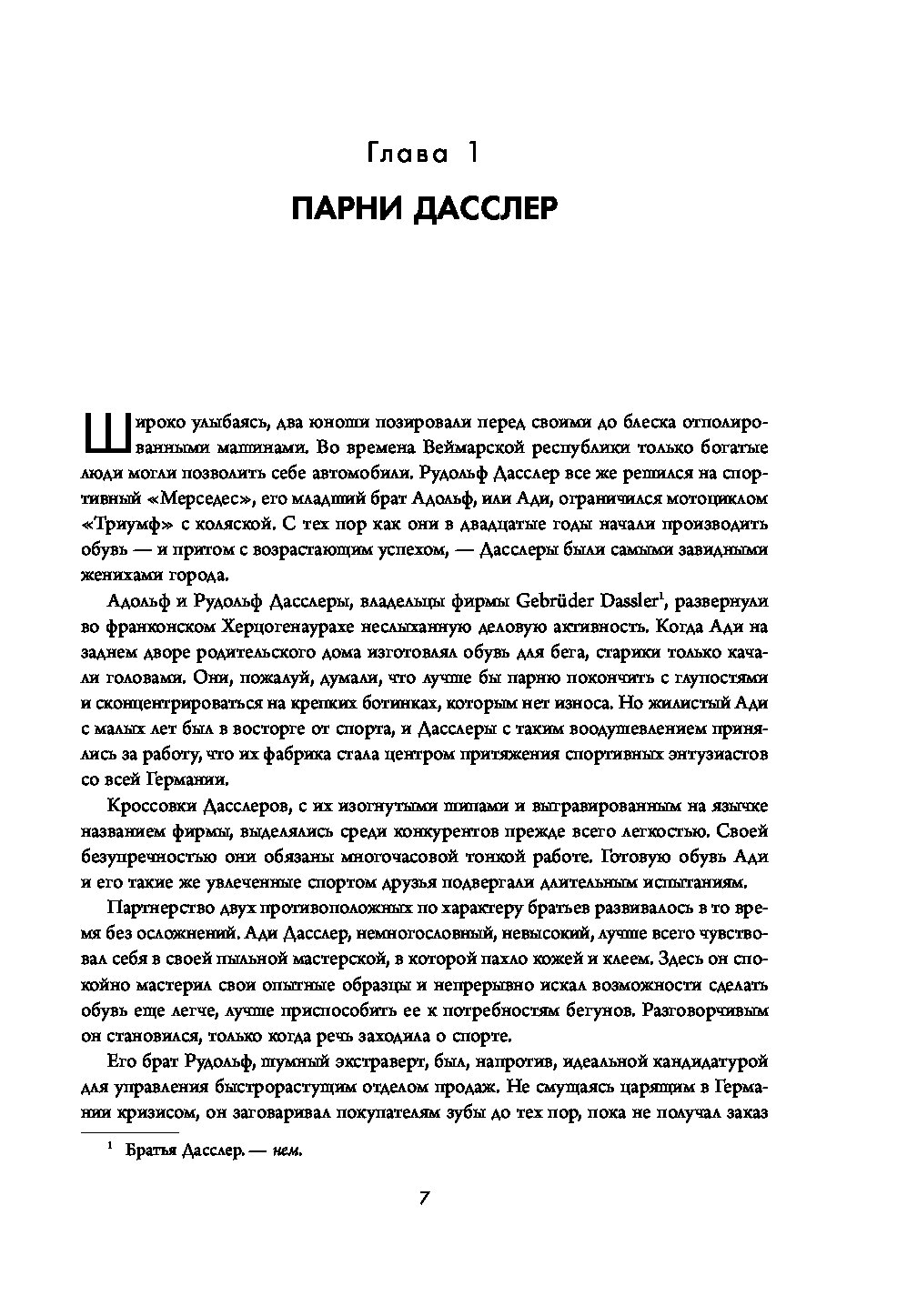 Глава 1

ПАРНИ ДАССЛЕР

Широко улыбаясь, два юноши позировали перед своими до блеска отполированными машинами. Во времена Веймарской республики только богатые люди могли позволить себе автомобили. Рудольф Дасслер все же решился на спортивный «Мерседес», его младший брат Адольф, или Ади, ограничился мотоциклом «Триумф» с коляской. С тех пор как они в двадцатые годы начали производить обувь — и притом с возрастающим успехом, — Дасслеры были самыми завидными женихами города.

Адольф и Рудольф Дасслеры, владельцы фирмы Gebrüder Dassler$^1$, развернули во франконском Херцогенаурахе неслыханную деловую активность. Когда Ади на заднем дворе родительского дома изготовлял обувь для бега, старики только качали головами. Они, пожалуй, думали, что лучше бы парню покончить с глупостями и сконцентрироваться на крепких ботинках, которым нет износа. Но жилистый Ади с малых лет был в восторге от спорта, и Дасслеры с таким воодушевлением принялись за работу, что их фабрика стала центром притяжения спортивных энтузиастов со всей Германии.

Кроссовки Дасслеров, с их изогнутыми шипами и выгравированным на язычке названием фирмы, выделялись среди конкурентов прежде всего легкостью. Своей безупречностью они обязаны многочасовой тонкой работе. Готовую обувь Ади и его такие же увлеченные спортом друзья подвергали длительным испытаниям.

Партнерство двух противоположных по характеру братьев развивалось в то время без осложнений. Ади Дасслер, немногословный, невысокий, лучше всего чувствовал себя в своей пыльной мастерской, в которой пахло кожей и клеем. Здесь он спокойно мастерил свои опытные образцы и непрерывно искал возможности сделать обувь еще легче, лучше приспособить ее к потребностям бегунов. Разговорчивым он становился, только когда речь заходила о спорте.

Его брат Рудольф, шумный экстраверт, был, напротив, идеальной кандидатурой для управления быстрорастущим отделом продаж. Не смущаясь царящим в Германии кризисом, он заговаривал покупателям зубы до тех пор, пока не получал заказ

$^1$ Братья Дасслер. — нем.

7